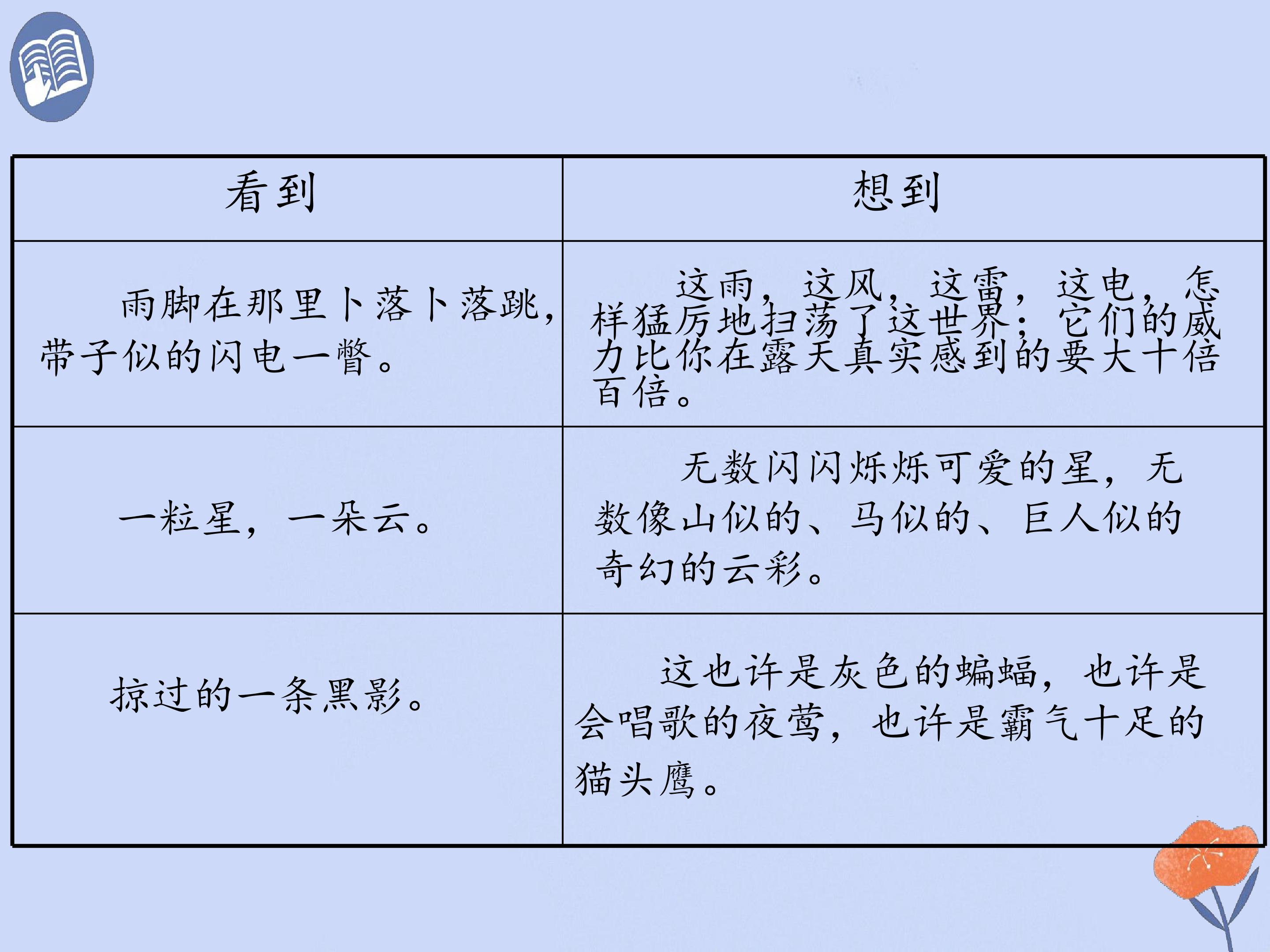 | 看到 | 想到 |
|---|---|
| 雨脚在那里卜落卜落跳，带子似的闪电一瞥。 | 这雨，这风，这雷，这电，怎样猛厉地扫荡了这世界；它们的威力比你在露天真实感到的要大十倍百倍。 |
| 一粒星，一朵云。 | 无数闪闪烁烁可爱的星，无数像山似的、马似的、巨人似的奇幻的云彩。 |
| 掠过的一条黑影。 | 这也许是灰色的蝙蝠，也许是会唱歌的夜莺，也许是霸气十足的猫头鹰。 |